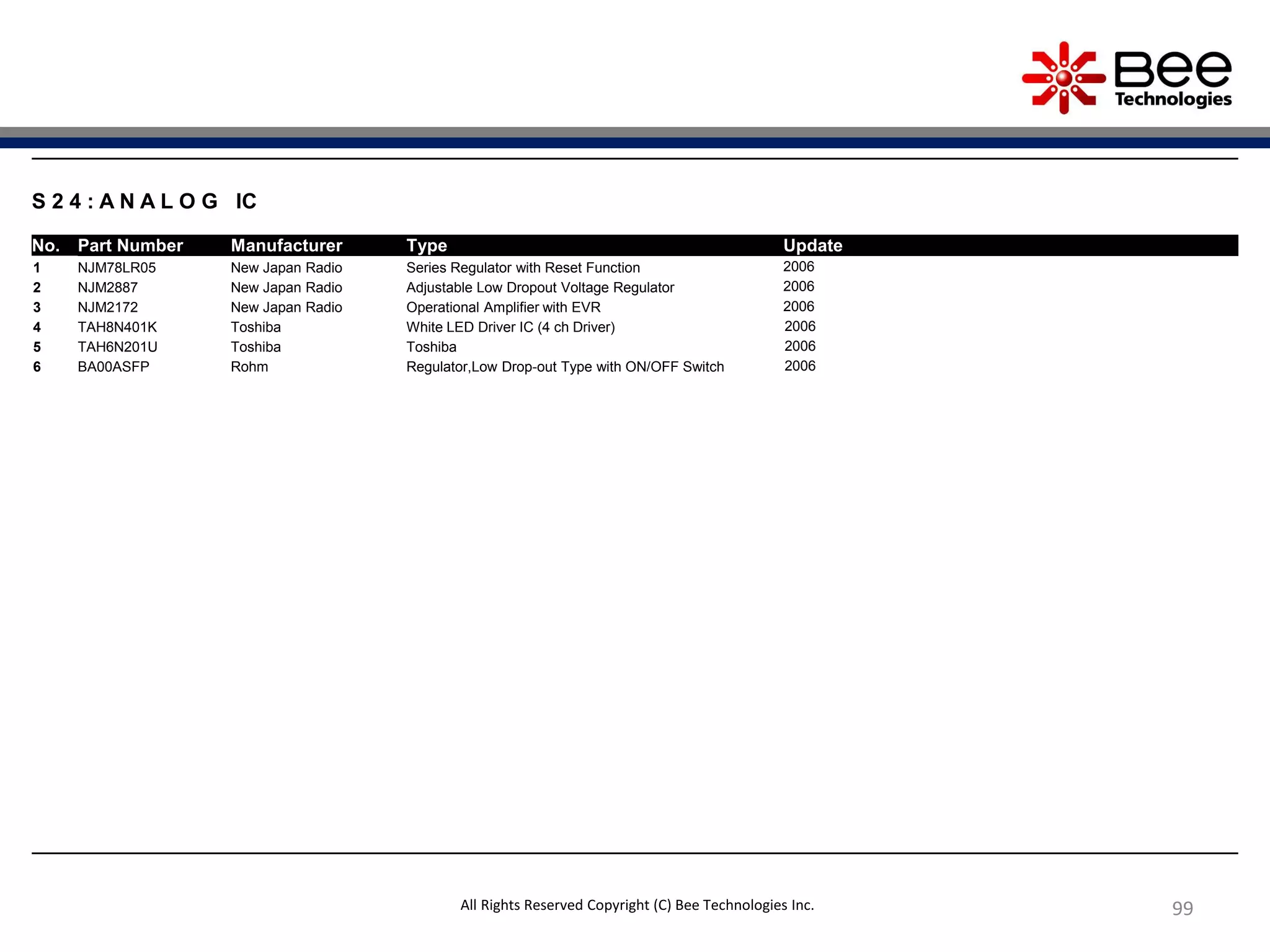 Bee Technologies

S24:ANALOG IC

| No. | Part Number | Manufacturer | Type | Update |
|---|---|---|---|---|
| 1 | NJM78LR05 | New Japan Radio | Series Regulator with Reset Function | 2006 |
| 2 | NJM2887 | New Japan Radio | Adjustable Low Dropout Voltage Regulator | 2006 |
| 3 | NJM2172 | New Japan Radio | Operational Amplifier with EVR | 2006 |
| 4 | TAH8N401K | Toshiba | White LED Driver IC (4 ch Driver) | 2006 |
| 5 | TAH6N201U | Toshiba | Toshiba | 2006 |
| 6 | BA00ASFP | Rohm | Regulator,Low Drop-out Type with ON/OFF Switch | 2006 |

All Rights Reserved Copyright (C) Bee Technologies Inc.

99